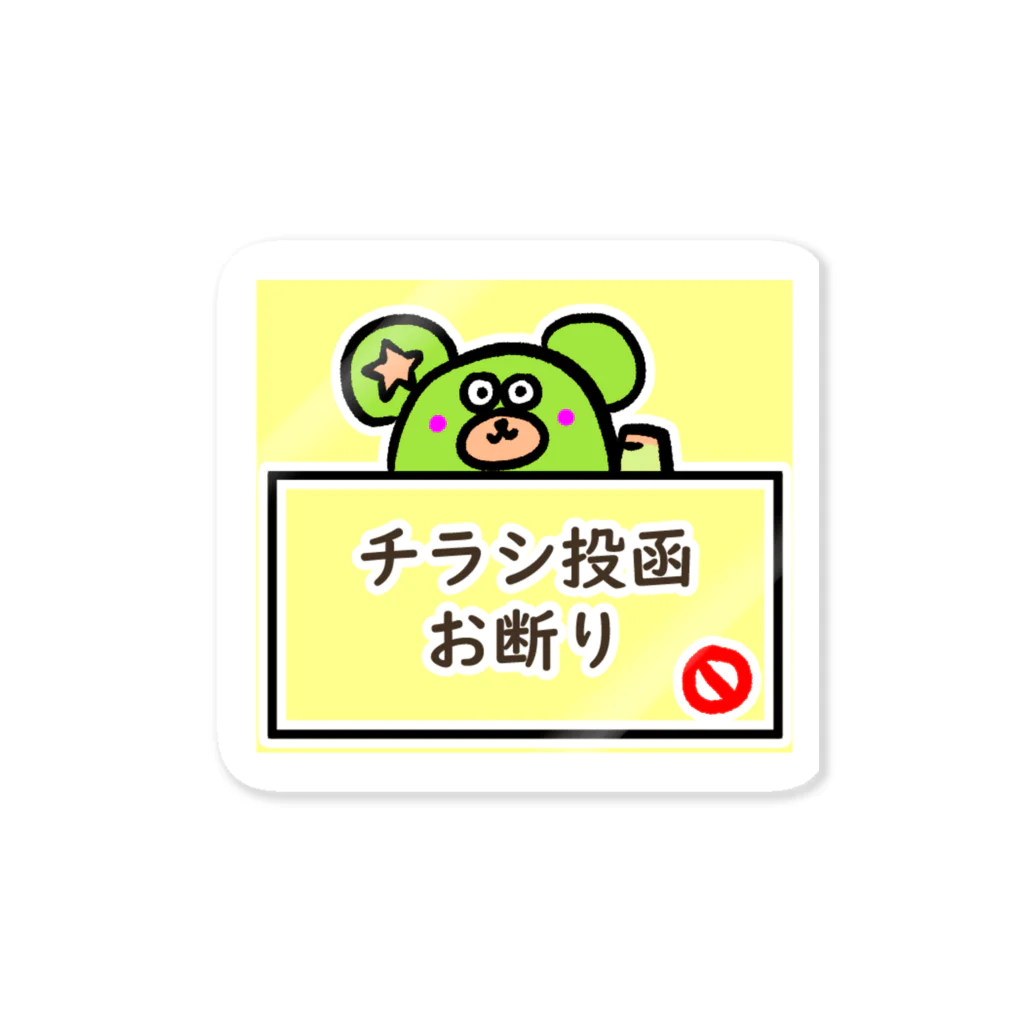 チラシ投函
お断り